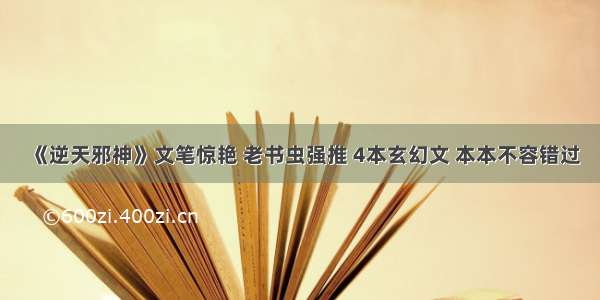 《逆天邪神》文笔惊艳 老书虫强推 4本玄幻文 本本不容错过

©600zi.400zi.cn